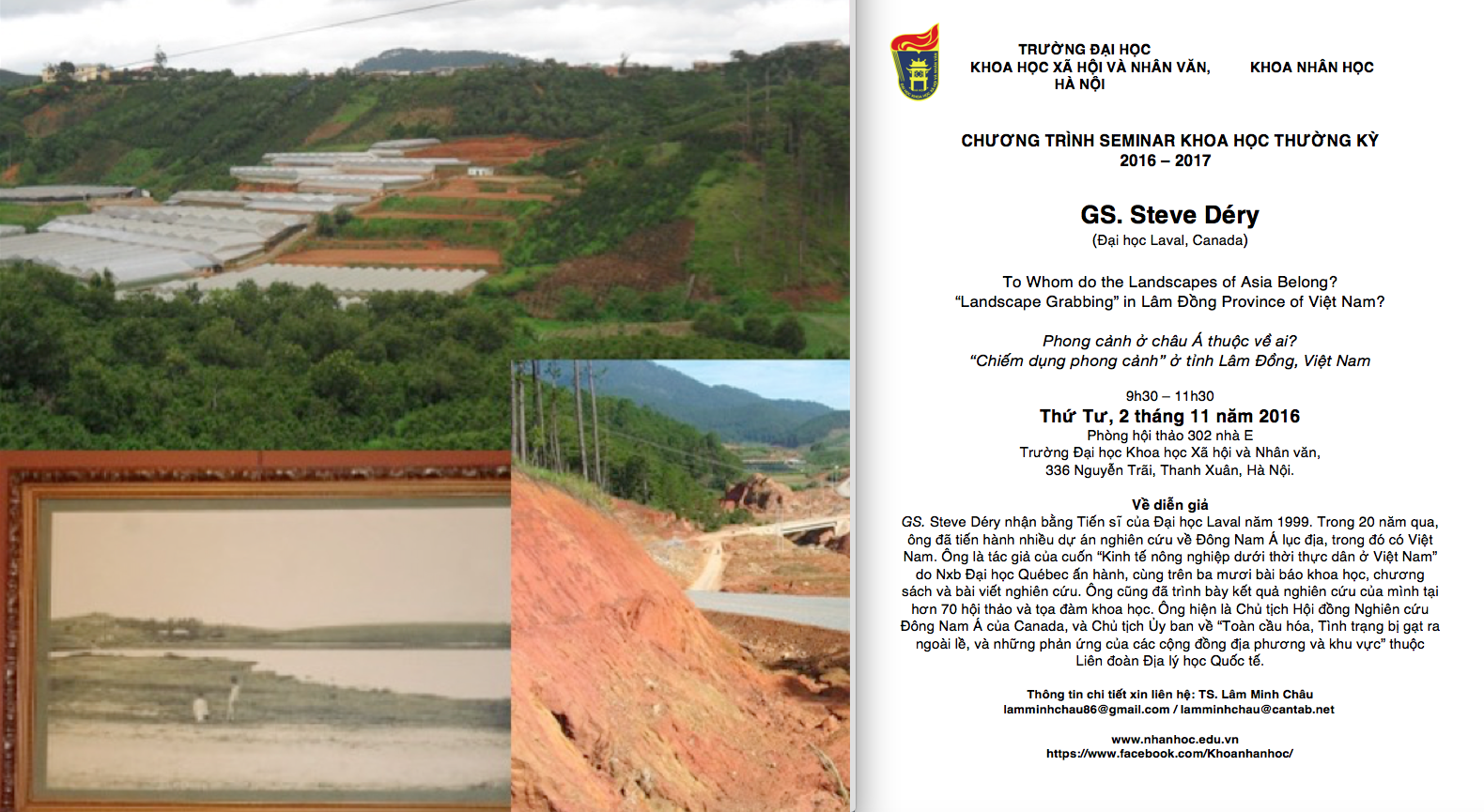 TRƯỜNG ĐẠI HỌC
KHOA HỌC XÃ HỘI VÀ NHÂN VĂN,
HÀ NỘI

KHOA NHÂN HỌC

CHƯƠNG TRÌNH SEMINAR KHOA HỌC THƯỜNG KỲ
2016 – 2017

GS. Steve Déry
(Đại học Laval, Canada)

To Whom do the Landscapes of Asia Belong?
"Landscape Grabbing" in Lâm Đồng Province of Việt Nam?

Phong cảnh ở châu Á thuộc về ai?
"Chiếm dụng phong cảnh" ở tỉnh Lâm Đồng, Việt Nam

9h30 – 11h30
Thứ Tư, 2 tháng 11 năm 2016
Phòng hội thảo 302 nhà E
Trường Đại học Khoa học Xã hội và Nhân văn,
336 Nguyễn Trãi, Thanh Xuân, Hà Nội.

Về diễn giả
GS. Steve Déry nhận bằng Tiến sĩ của Đại học Laval năm 1999. Trong 20 năm qua, ông đã tiến hành nhiều dự án nghiên cứu về Đông Nam Á lục địa, trong đó có Việt Nam. Ông là tác giả của cuốn "Kinh tế nông nghiệp dưới thời thực dân ở Việt Nam" do Nxb Đại học Québec ấn hành, cùng trên ba mươi bài báo khoa học, chương sách và bài viết nghiên cứu. Ông cũng đã trình bày kết quả nghiên cứu của mình tại hơn 70 hội thảo và tọa đàm khoa học. Ông hiện là Chủ tịch Hội đồng Nghiên cứu Đông Nam Á của Canada, và Chủ tịch Ủy ban về "Toàn cầu hóa, Tình trạng bị gạt ra ngoài lề, và những phản ứng của các cộng đồng địa phương và khu vực" thuộc Liên đoàn Địa lý học Quốc tế.

Thông tin chi tiết xin liên hệ: TS. Lâm Minh Châu
lamminhchau86@gmail.com / lamminhchau@cantab.net

www.nhanhoc.edu.vn
https://www.facebook.com/Khoanhanhoc/